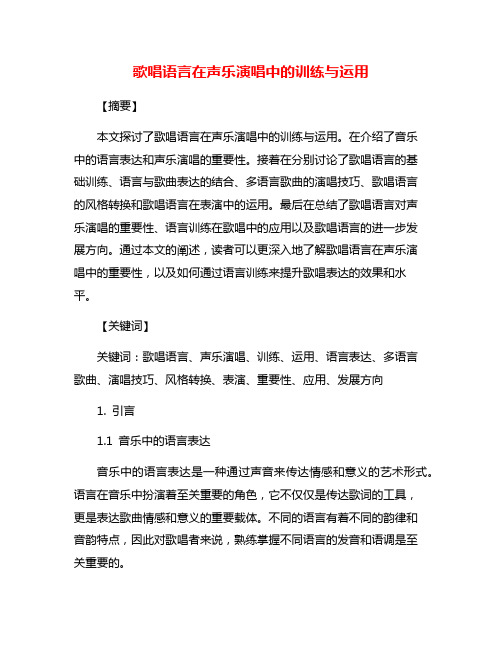 歌唱语言在声乐演唱中的训练与运用

【摘要】

本文探讨了歌唱语言在声乐演唱中的训练与运用。在介绍了音乐中的语言表达和声乐演唱的重要性。接着在分别讨论了歌唱语言的基础训练、语言与歌曲表达的结合、多语言歌曲的演唱技巧、歌唱语言的风格转换和歌唱语言在表演中的运用。最后在总结了歌唱语言对声乐演唱的重要性、语言训练在歌唱中的应用以及歌唱语言的进一步发展方向。通过本文的阐述，读者可以更深入地了解歌唱语言在声乐演唱中的重要性，以及如何通过语言训练来提升歌唱表达的效果和水平。

【关键词】

关键词：歌唱语言、声乐演唱、训练、运用、语言表达、多语言歌曲、演唱技巧、风格转换、表演、重要性、应用、发展方向

1. 引言

1.1 音乐中的语言表达

音乐中的语言表达是一种通过声音来传达情感和意义的艺术形式。语言在音乐中扮演着至关重要的角色，它不仅仅是传达歌词的工具，更是表达歌曲情感和意义的重要载体。不同的语言有着不同的韵律和音韵特点，因此对歌唱者来说，熟练掌握不同语言的发音和语调是至关重要的。